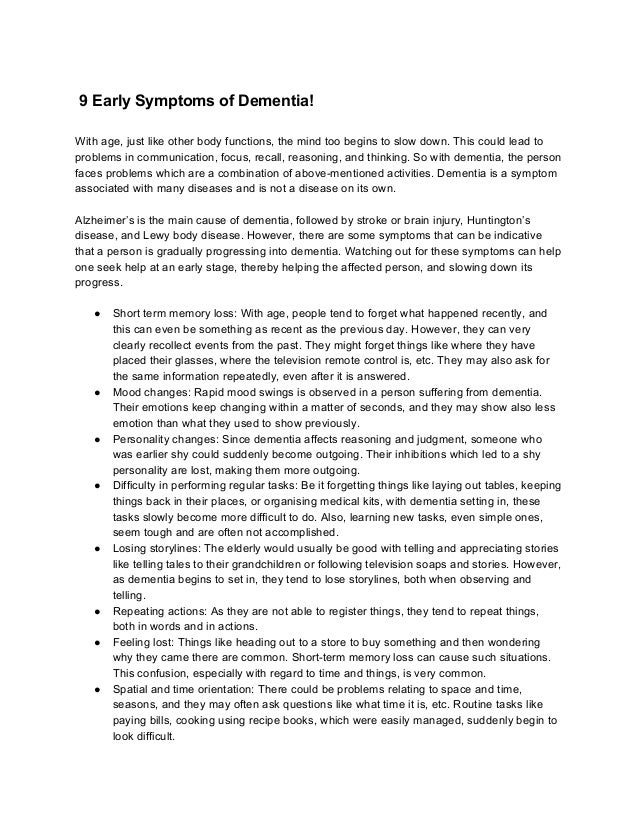 9 Early Symptoms of Dementia!

With age, just like other body functions, the mind too begins to slow down. This could lead to problems in communication, focus, recall, reasoning, and thinking. So with dementia, the person faces problems which are a combination of above-mentioned activities. Dementia is a symptom associated with many diseases and is not a disease on its own.

Alzheimer's is the main cause of dementia, followed by stroke or brain injury, Huntington's disease, and Lewy body disease. However, there are some symptoms that can be indicative that a person is gradually progressing into dementia. Watching out for these symptoms can help one seek help at an early stage, thereby helping the affected person, and slowing down its progress.

● Short term memory loss: With age, people tend to forget what happened recently, and this can even be something as recent as the previous day. However, they can very clearly recollect events from the past. They might forget things like where they have placed their glasses, where the television remote control is, etc. They may also ask for the same information repeatedly, even after it is answered.
● Mood changes: Rapid mood swings is observed in a person suffering from dementia. Their emotions keep changing within a matter of seconds, and they may show also less emotion than what they used to show previously.
● Personality changes: Since dementia affects reasoning and judgment, someone who was earlier shy could suddenly become outgoing. Their inhibitions which led to a shy personality are lost, making them more outgoing.
● Difficulty in performing regular tasks: Be it forgetting things like laying out tables, keeping things back in their places, or organising medical kits, with dementia setting in, these tasks slowly become more difficult to do. Also, learning new tasks, even simple ones, seem tough and are often not accomplished.
● Losing storylines: The elderly would usually be good with telling and appreciating stories like telling tales to their grandchildren or following television soaps and stories. However, as dementia begins to set in, they tend to lose storylines, both when observing and telling.
● Repeating actions: As they are not able to register things, they tend to repeat things, both in words and in actions.
● Feeling lost: Things like heading out to a store to buy something and then wondering why they came there are common. Short-term memory loss can cause such situations. This confusion, especially with regard to time and things, is very common.
● Spatial and time orientation: There could be problems relating to space and time, seasons, and they may often ask questions like what time it is, etc. Routine tasks like paying bills, cooking using recipe books, which were easily managed, suddenly begin to look difficult.